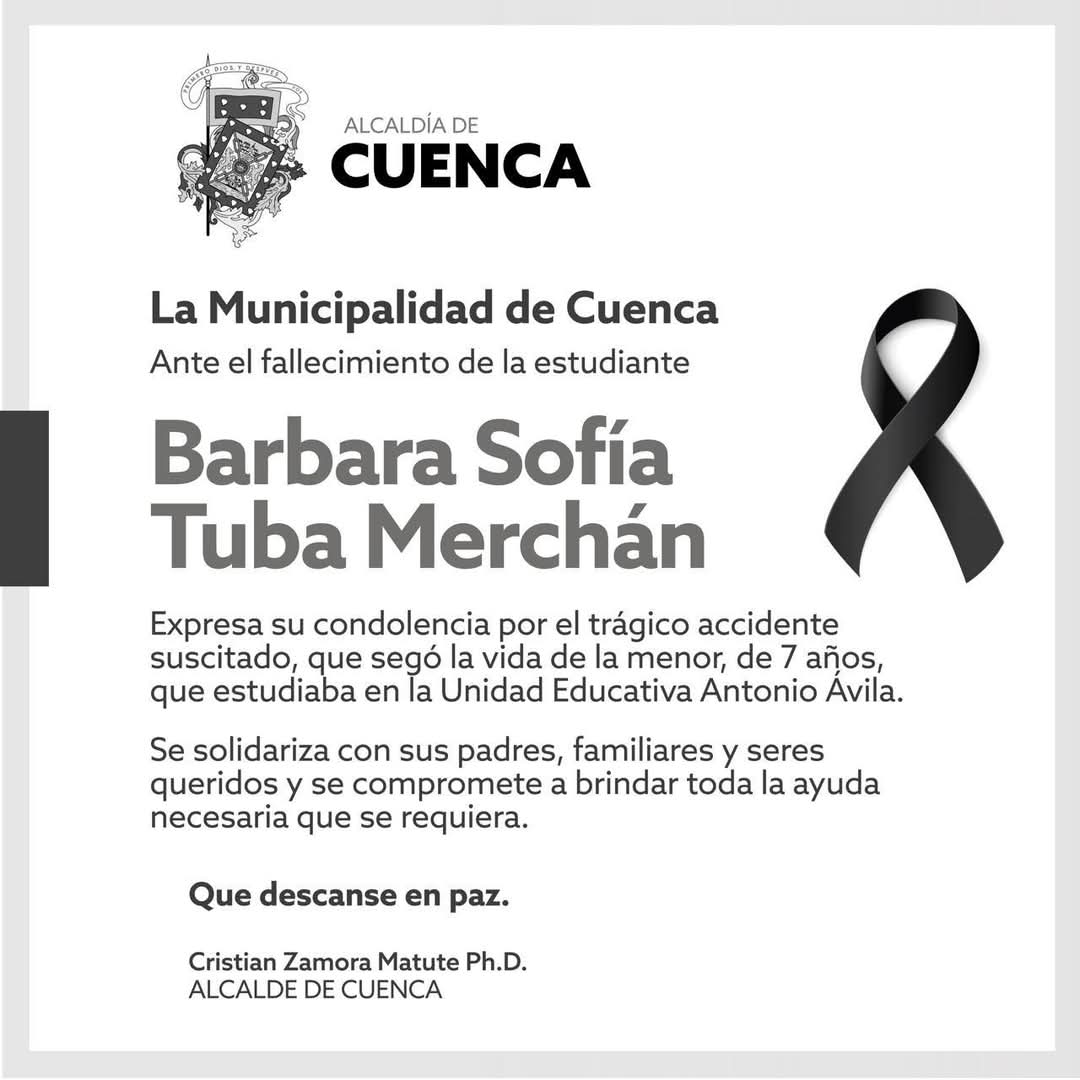 PRIMERO DIOS Y DESPUÉS VOS

ALCALDÍA DE
CUENCA

La Municipalidad de Cuenca
Ante el fallecimiento de la estudiante

Barbara Sofía
Tuba Merchán

Expresa su condolencia por el trágico accidente suscitado, que segó la vida de la menor, de 7 años, que estudiaba en la Unidad Educativa Antonio Ávila.

Se solidariza con sus padres, familiares y seres queridos y se compromete a brindar toda la ayuda necesaria que se requiera.

Que descanse en paz.

Cristian Zamora Matute Ph.D.
ALCALDE DE CUENCA